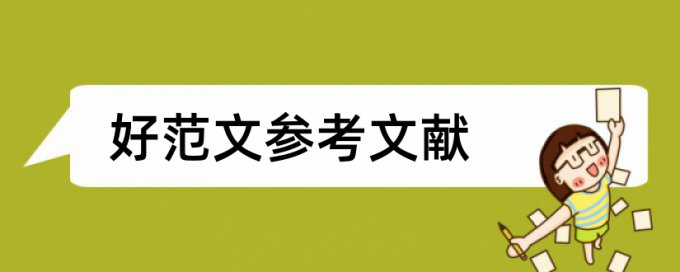 好范文参考文献